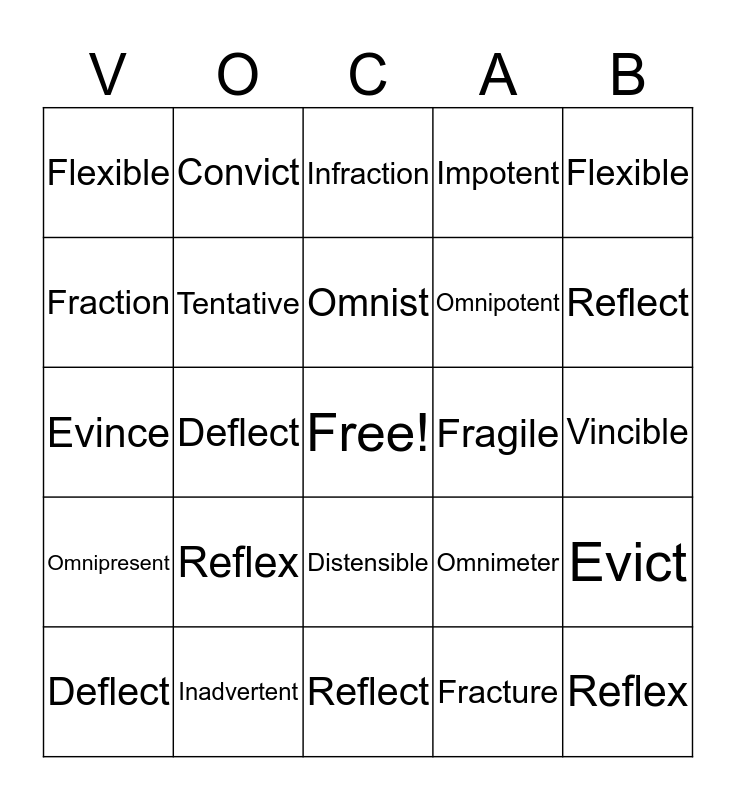 | V | O | C | A | B |
|---|---|---|---|---|
| Flexible | Convict | Infraction | Impotent | Flexible |
| Fraction | Tentative | Omnist | Omnipotent | Reflect |
| Evince | Deflect | Free! | Fragile | Vincible |
| Omnipresent | Reflex | Distensible | Omnimeter | Evict |
| Deflect | Inadvertent | Reflect | Fracture | Reflex |